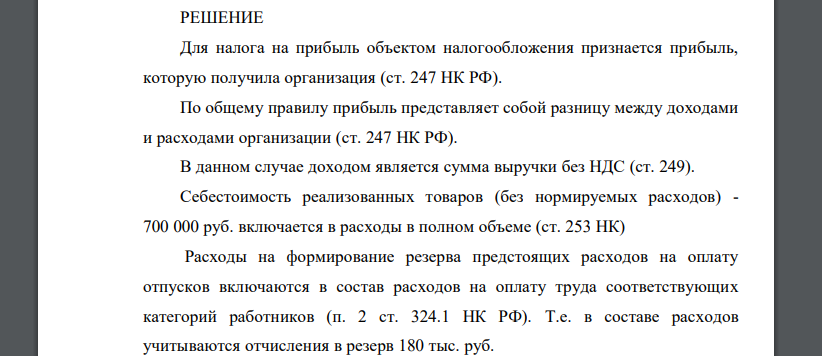 РЕШЕНИЕ

Для налога на прибыль объектом налогообложения признается прибыль, которую получила организация (ст. 247 НК РФ).

По общему правилу прибыль представляет собой разницу между доходами и расходами организации (ст. 247 НК РФ).

В данном случае доходом является сумма выручки без НДС (ст. 249).

Себестоимость реализованных товаров (без нормируемых расходов) - 700 000 руб. включается в расходы в полном объеме (ст. 253 НК)

Расходы на формирование резерва предстоящих расходов на оплату отпусков включаются в состав расходов на оплату труда соответствующих категорий работников (п. 2 ст. 324.1 НК РФ). Т.е. в составе расходов учитываются отчисления в резерв 180 тыс. руб.